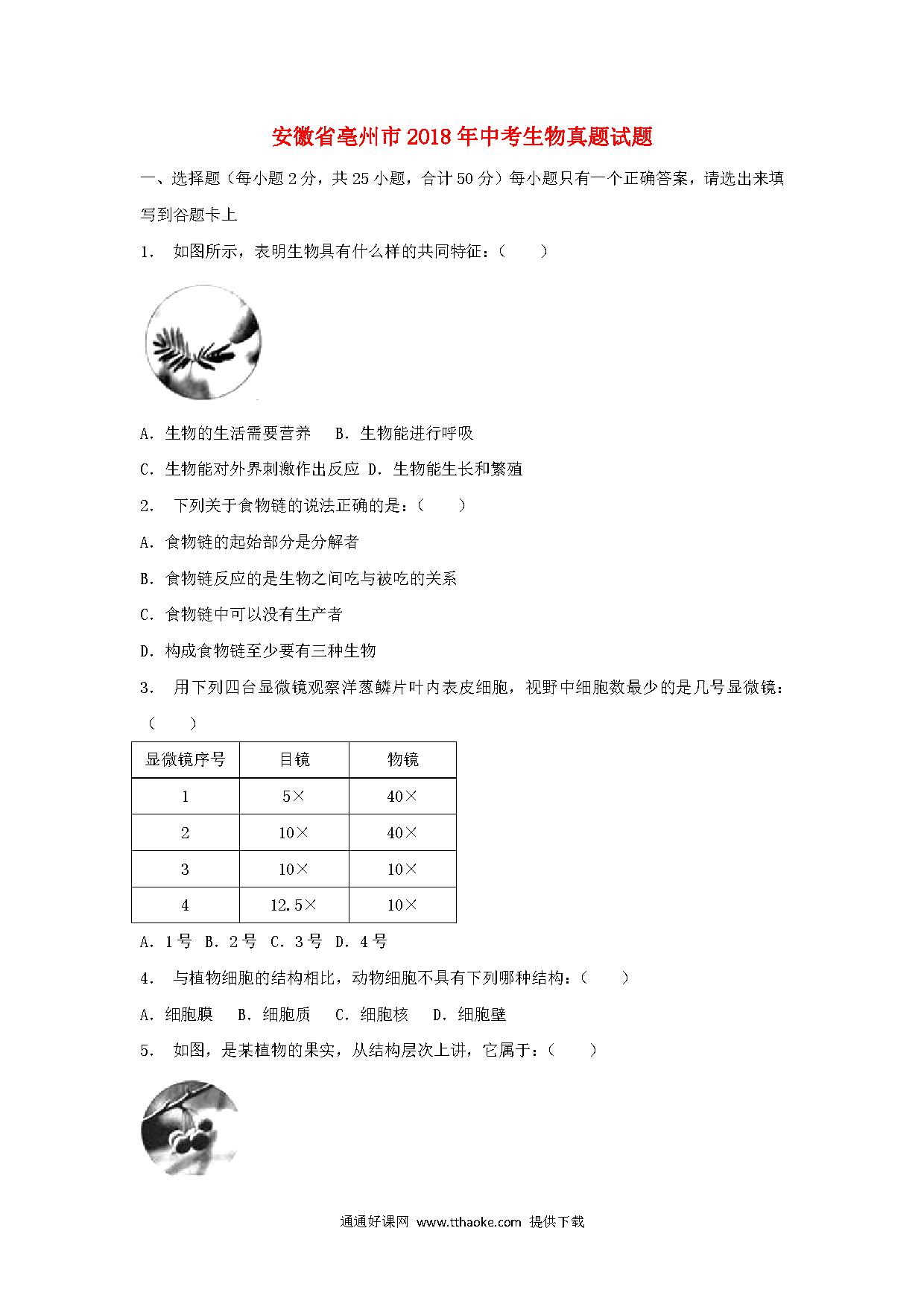 安徽省亳州市2018年中考生物真题试题

一、选择题（每小题2分，共25小题，合计50分）每小题只有一个正确答案，请选出来填写到谷题卡上

1. 如图所示，表明生物具有什么样的共同特征：（　　）

A．生物的生活需要营养　B．生物能进行呼吸

C．生物能对外界刺激作出反应 D．生物能生长和繁殖

2. 下列关于食物链的说法正确的是：（　　）

A．食物链的起始部分是分解者

B．食物链反应的是生物之间吃与被吃的关系

C．食物链中可以没有生产者

D．构成食物链至少要有三种生物

3. 用下列四台显微镜观察洋葱鳞片叶内表皮细胞，视野中细胞数最少的是几号显微镜：（　　）

| 显微镜序号 | 目镜 | 物镜 |
|---|---|---|
| 1 | 5× | 40× |
| 2 | 10× | 40× |
| 3 | 10× | 10× |
| 4 | 12.5× | 10× |

A．1号 B．2号 C．3号 D．4号

4. 与植物细胞的结构相比，动物细胞不具有下列哪种结构：（　　）

A．细胞膜　B．细胞质　C．细胞核　D．细胞壁

5. 如图，是某植物的果实，从结构层次上讲，它属于：（　　）

通通好课网 www.tthaoke.com 提供下载